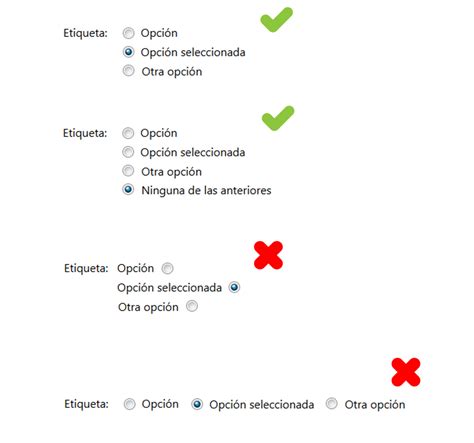 Etiqueta: Opción
Opción seleccionada
Otra opción

Etiqueta: Opción
Opción seleccionada
Otra opción
Ninguna de las anteriores

Etiqueta: Opción
Opción seleccionada
Otra opción

Etiqueta: Opción Opción seleccionada Otra opción